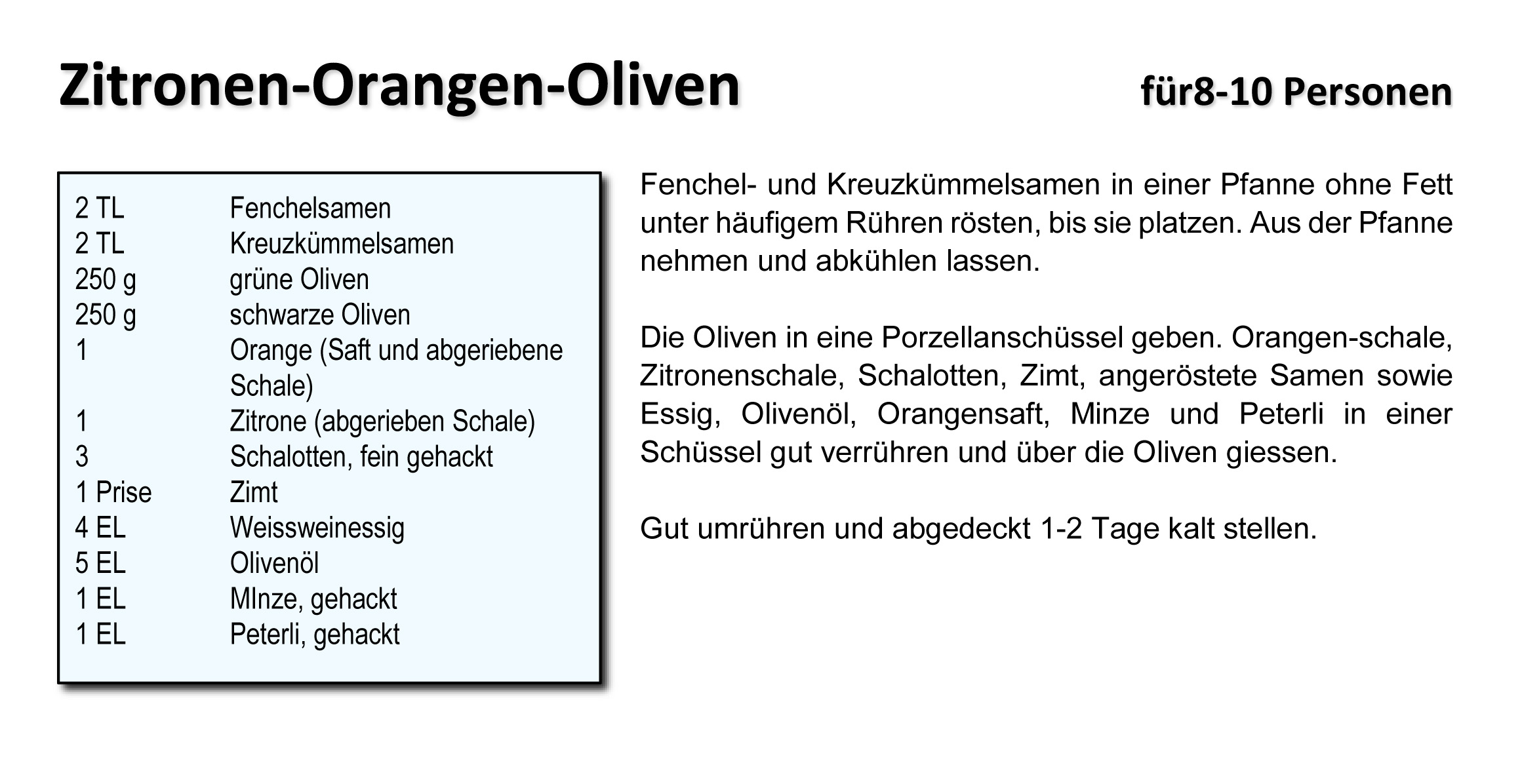 Zitronen-Orangen-Oliven

für8-10 Personen

| | |
|---|---|
| 2 TL | Fenchelsamen |
| 2 TL | Kreuzkümmelsamen |
| 250 g | grüne Oliven |
| 250 g | schwarze Oliven |
| 1 | Orange (Saft und abgeriebene Schale) |
| 1 | Zitrone (abgerieben Schale) |
| 3 | Schalotten, fein gehackt |
| 1 Prise | Zimt |
| 4 EL | Weissweinessig |
| 5 EL | Olivenöl |
| 1 EL | MInze, gehackt |
| 1 EL | Peterli, gehackt |

Fenchel- und Kreuzkümmelsamen in einer Pfanne ohne Fett unter häufigem Rühren rösten, bis sie platzen. Aus der Pfanne nehmen und abkühlen lassen.

Die Oliven in eine Porzellanschüssel geben. Orangen-schale, Zitronenschale, Schalotten, Zimt, angeröstete Samen sowie Essig, Olivenöl, Orangensaft, Minze und Peterli in einer Schüssel gut verrühren und über die Oliven giessen.

Gut umrühren und abgedeckt 1-2 Tage kalt stellen.